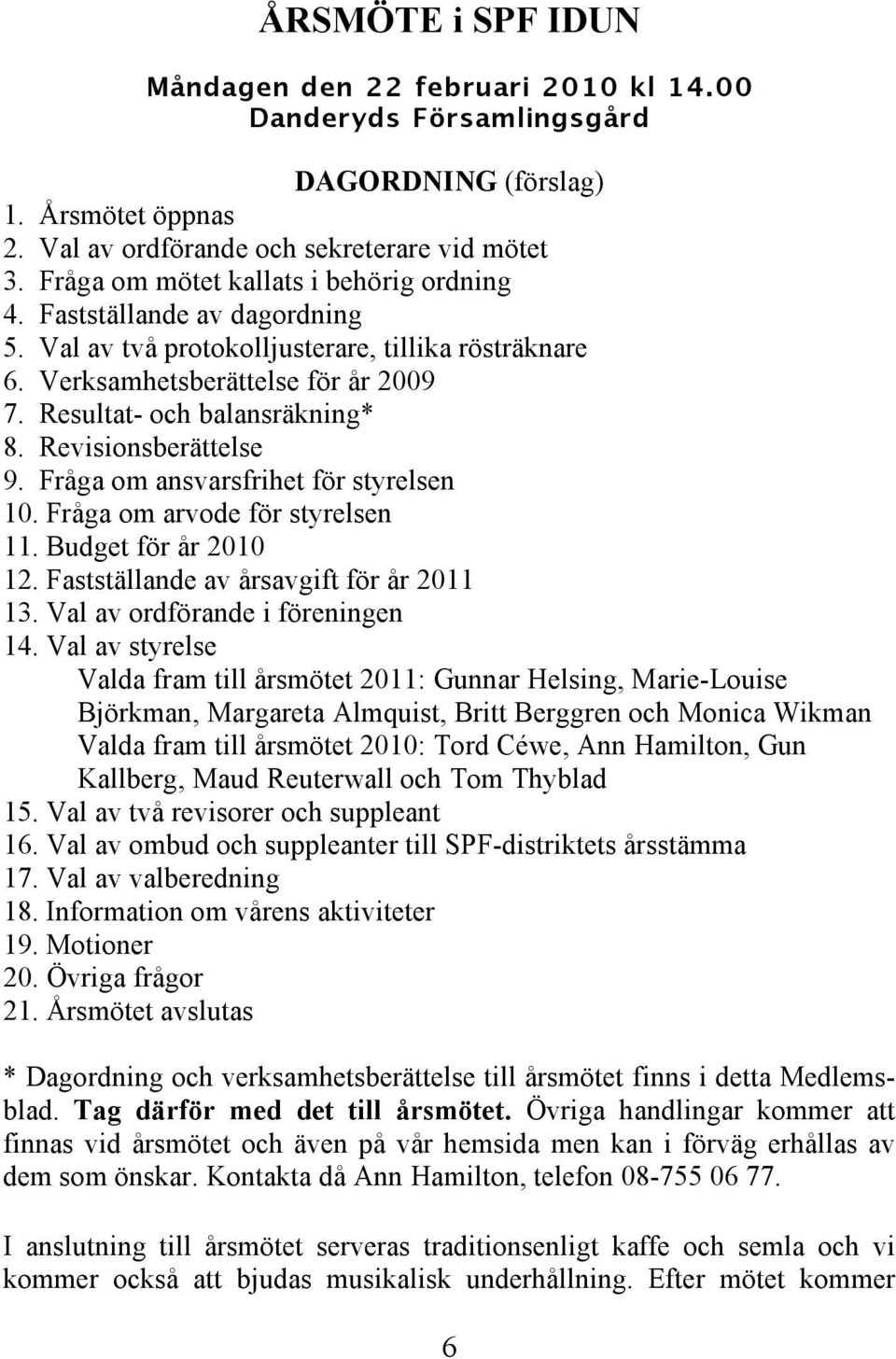 ÅRSMÖTE i SPF IDUN

Måndagen den 22 februari 2010 kl 14.00
Danderyds Församlingsgård

DAGORDNING (förslag)

1. Årsmötet öppnas
2. Val av ordförande och sekreterare vid mötet
3. Fråga om mötet kallats i behörig ordning
4. Fastställande av dagordning
5. Val av två protokolljusterare, tillika rösträknare
6. Verksamhetsberättelse för år 2009
7. Resultat- och balansräkning*
8. Revisionsberättelse
9. Fråga om ansvarsfrihet för styrelsen
10. Fråga om arvode för styrelsen
11. Budget för år 2010
12. Fastställande av årsavgift för år 2011
13. Val av ordförande i föreningen
14. Val av styrelse
Valda fram till årsmötet 2011: Gunnar Helsing, Marie-Louise Björkman, Margareta Almquist, Britt Berggren och Monica Wikman
Valda fram till årsmötet 2010: Tord Céwe, Ann Hamilton, Gun Kallberg, Maud Reuterwall och Tom Thyblad
15. Val av två revisorer och suppleant
16. Val av ombud och suppleanter till SPF-distriktets årsstämma
17. Val av valberedning
18. Information om vårens aktiviteter
19. Motioner
20. Övriga frågor
21. Årsmötet avslutas

* Dagordning och verksamhetsberättelse till årsmötet finns i detta Medlemsblad. Tag därför med det till årsmötet. Övriga handlingar kommer att finnas vid årsmötet och även på vår hemsida men kan i förväg erhållas av dem som önskar. Kontakta då Ann Hamilton, telefon 08-755 06 77.

I anslutning till årsmötet serveras traditionsenligt kaffe och semla och vi kommer också att bjudas musikalisk underhållning. Efter mötet kommer

6